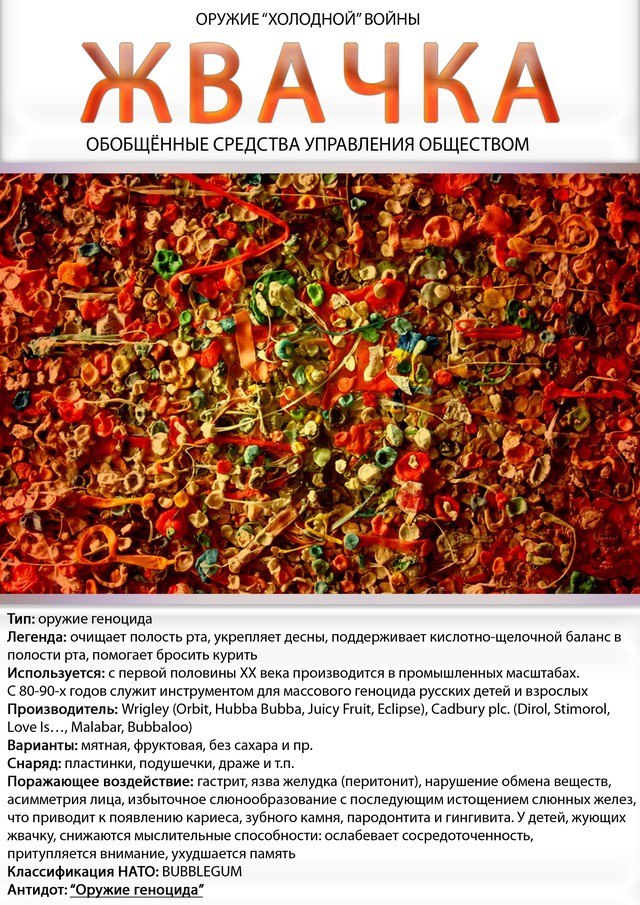 ОРУЖИЕ "ХОЛОДНОЙ" ВОЙНЫ

ЖВАЧКА

ОБОБЩЁННЫЕ СРЕДСТВА УПРАВЛЕНИЯ ОБЩЕСТВОМ

Тип: оружие геноцида
Легенда: очищает полость рта, укрепляет десны, поддерживает кислотно-щелочной баланс в полости рта, помогает бросить курить
Используется: с первой половины XX века производится в промышленных масштабах. С 80-90-х годов служит инструментом для массового геноцида русских детей и взрослых
Производитель: Wrigley (Orbit, Hubba Bubba, Juicy Fruit, Eclipse), Cadbury plc. (Dirol, Stimorol, Love Is…, Malabar, Bubbaloo)
Варианты: мятная, фруктовая, без сахара и пр.
Снаряд: пластинки, подушечки, драже и т.п.
Поражающее воздействие: гастрит, язва желудка (перитонит), нарушение обмена веществ, асимметрия лица, избыточное слюнообразование с последующим истощением слюнных желез, что приводит к появлению кариеса, зубного камня, пародонтита и гингивита. У детей, жующих жвачку, снижаются мыслительные способности: ослабевает сосредоточенность, притупляется внимание, ухудшается память
Классификация НАТО: BUBBLEGUM
Антидот: "Оружие геноцида"